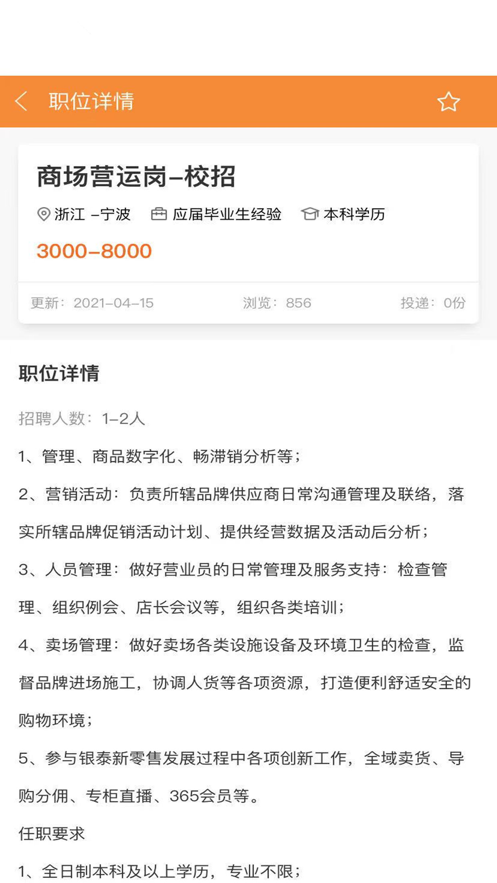 职位详情

商场营运岗-校招

浙江 -宁波 应届毕业生经验 本科学历

3000-8000

更新：2021-04-15 浏览：856 投递：0份

职位详情

招聘人数：1-2人

1、管理、商品数字化、畅滞销分析等；

2、营销活动：负责所辖品牌供应商日常沟通管理及联络，落实所辖品牌促销活动计划、提供经营数据及活动后分析；

3、人员管理：做好营业员的日常管理及服务支持：检查管理、组织例会、店长会议等，组织各类培训；

4、卖场管理：做好卖场各类设施设备及环境卫生的检查，监督品牌进场施工，协调人货等各项资源，打造便利舒适安全的购物环境；

5、参与银泰新零售发展过程中各项创新工作，全域卖货、导购分佣、专柜直播、365会员等。

任职要求

1、全日制本科及以上学历，专业不限；